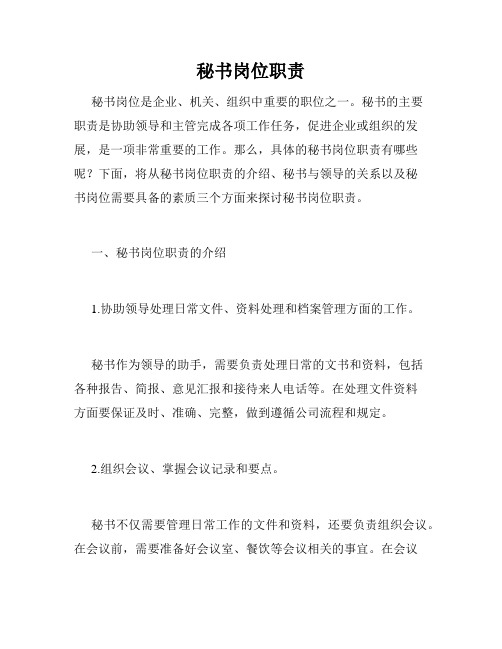 秘书岗位职责

秘书岗位是企业、机关、组织中重要的职位之一。秘书的主要职责是协助领导和主管完成各项工作任务，促进企业或组织的发展，是一项非常重要的工作。那么，具体的秘书岗位职责有哪些呢？下面，将从秘书岗位职责的介绍、秘书与领导的关系以及秘书岗位需要具备的素质三个方面来探讨秘书岗位职责。

一、秘书岗位职责的介绍

1.协助领导处理日常文件、资料处理和档案管理方面的工作。

秘书作为领导的助手，需要负责处理日常的文书和资料，包括各种报告、简报、意见汇报和接待来人电话等。在处理文件资料方面要保证及时、准确、完整，做到遵循公司流程和规定。

2.组织会议、掌握会议记录和要点。

秘书不仅需要管理日常工作的文件和资料，还要负责组织会议。在会议前，需要准备好会议室、餐饮等会议相关的事宜。在会议